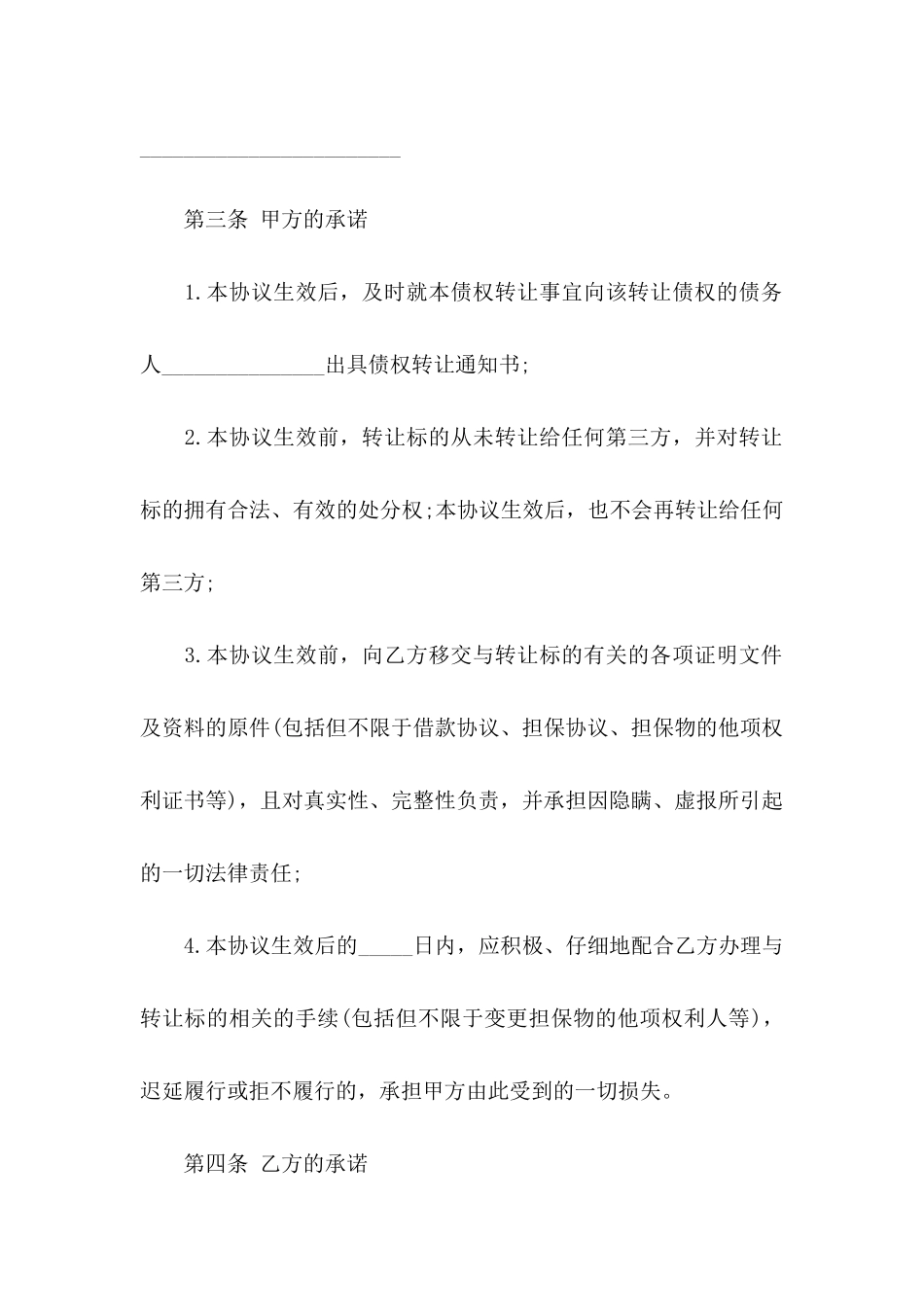 ________________________

第三条 甲方的承诺

1.本协议生效后，及时就本债权转让事宜向该转让债权的债务人_______________出具债权转让通知书;

2.本协议生效前，转让标的从未转让给任何第三方，并对转让标的拥有合法、有效的处分权;本协议生效后，也不会再转让给任何第三方;

3.本协议生效前，向乙方移交与转让标的有关的各项证明文件及资料的原件(包括但不限于借款协议、担保协议、担保物的他项权利证书等)，且对真实性、完整性负责，并承担因隐瞒、虚报所引起的一切法律责任;

4.本协议生效后的_____日内，应积极、仔细地配合乙方办理与转让标的相关的手续(包括但不限于变更担保物的他项权利人等)，迟延履行或拒不履行的，承担甲方由此受到的一切损失。

第四条 乙方的承诺